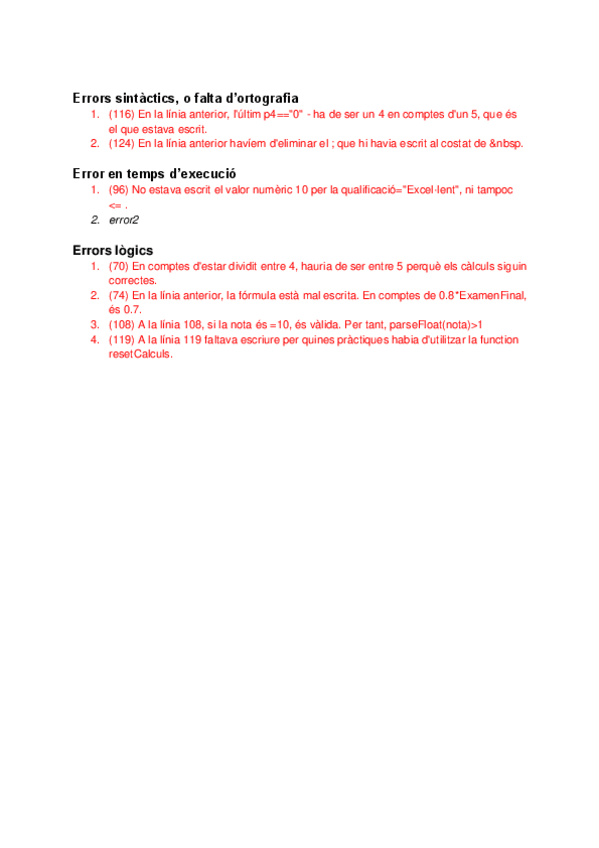 Errors sintàctics, o falta d'ortografia

1. (116) En la línia anterior, l'últim p4=="0" - ha de ser un 4 en comptes d'un 5, que és el que estava escrit.
2. (124) En la línia anterior havíem d'eliminar el ; que hi havia escrit al costat de &nbsp.

Error en temps d'execució

1. (96) No estava escrit el valor numèric 10 per la qualificació="Excel·lent", ni tampoc <= .
2. error2

Errors lògics

1. (70) En comptes d'estar dividit entre 4, hauria de ser entre 5 perquè els càlculs siguin correctes.
2. (74) En la línia anterior, la fórmula està mal escrita. En comptes de 0.8*ExamenFinal, és 0.7.
3. (108) A la línia 108, si la nota és =10, és vàlida. Per tant, parseFloat(nota)>1
4. (119) A la línia 119 faltava escriure per quines pràctiques habia d'utilitzar la function resetCalculs.